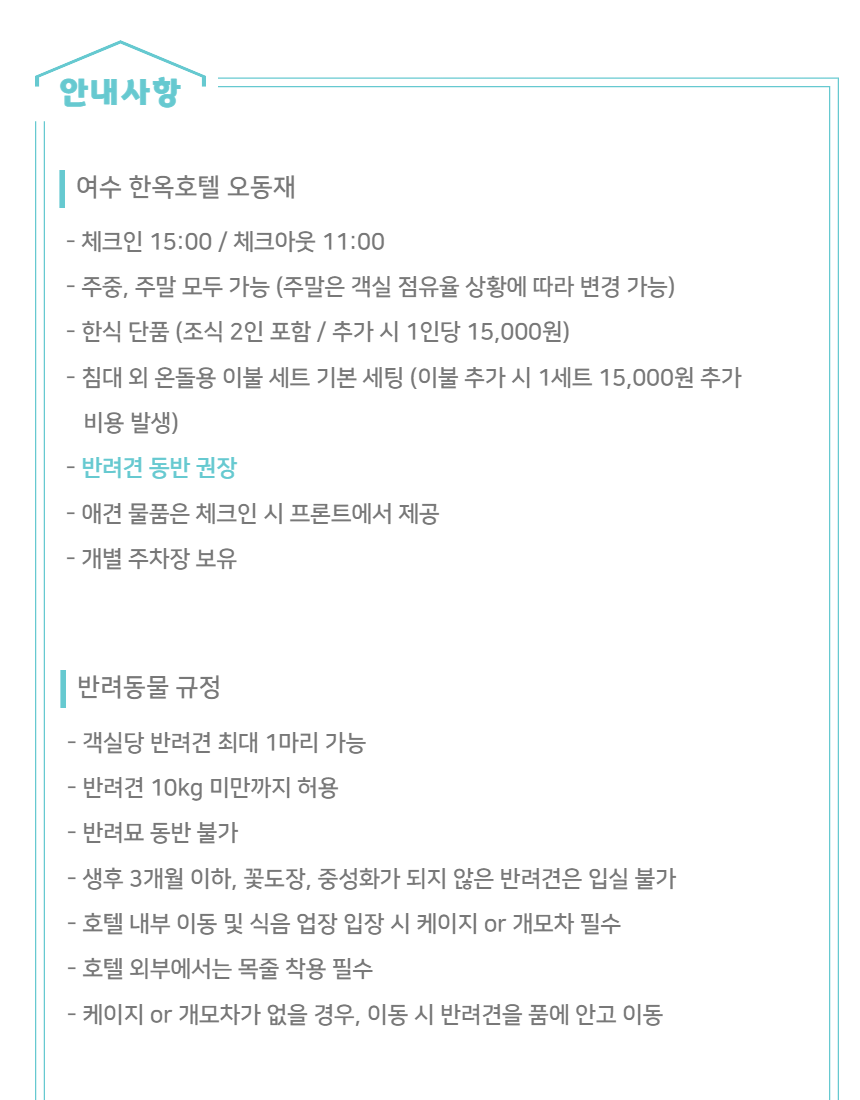 안내사항

여수 한옥호텔 오동재

- 체크인 15:00 / 체크아웃 11:00
- 주중, 주말 모두 가능 (주말은 객실 점유율 상황에 따라 변경 가능)
- 한식 단품 (조식 2인 포함 / 추가 시 1인당 15,000원)
- 침대 외 온돌용 이불 세트 기본 세팅 (이불 추가 시 1세트 15,000원 추가 비용 발생)
- 반려견 동반 권장
- 애견 물품은 체크인 시 프론트에서 제공
- 개별 주차장 보유

반려동물 규정

- 객실당 반려견 최대 1마리 가능
- 반려견 10kg 미만까지 허용
- 반려묘 동반 불가
- 생후 3개월 이하, 꽃도장, 중성화가 되지 않은 반려견은 입실 불가
- 호텔 내부 이동 및 식음 업장 입장 시 케이지 or 개모차 필수
- 호텔 외부에서는 목줄 착용 필수
- 케이지 or 개모차가 없을 경우, 이동 시 반려견을 품에 안고 이동